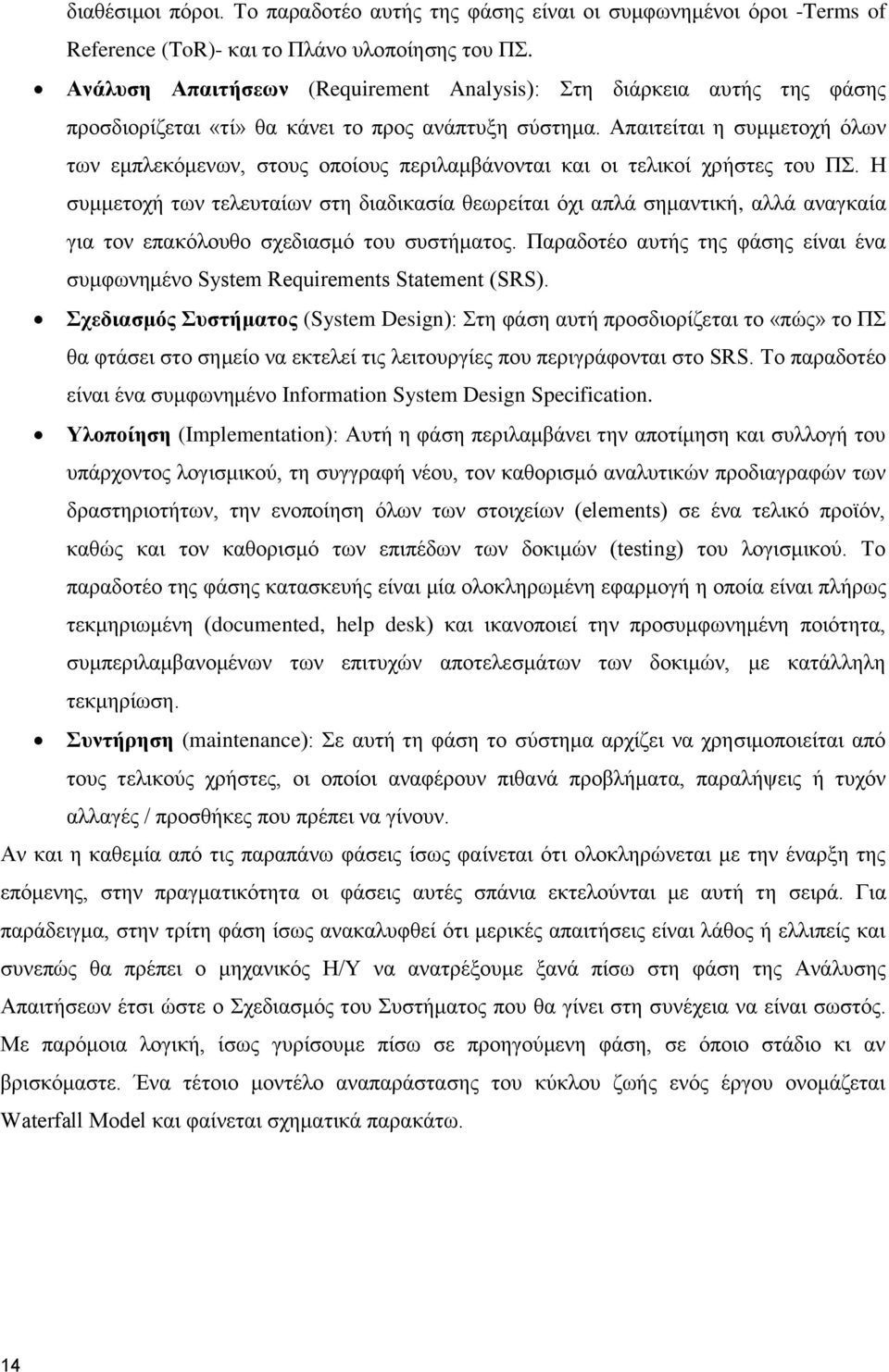 διαθέσιμοι πόροι. Το παραδοτέο αυτής της φάσης είναι οι συμφωνημένοι όροι -Terms of Reference (ToR)- και το Πλάνο υλοποίησης του ΠΣ.

• Ανάλυση Απαιτήσεων (Requirement Analysis): Στη διάρκεια αυτής της φάσης προσδιορίζεται «τί» θα κάνει το προς ανάπτυξη σύστημα. Απαιτείται η συμμετοχή όλων των εμπλεκόμενων, στους οποίους περιλαμβάνονται και οι τελικοί χρήστες του ΠΣ. Η συμμετοχή των τελευταίων στη διαδικασία θεωρείται όχι απλά σημαντική, αλλά αναγκαία για τον επακόλουθο σχεδιασμό του συστήματος. Παραδοτέο αυτής της φάσης είναι ένα συμφωνημένο System Requirements Statement (SRS).

• Σχεδιασμός Συστήματος (System Design): Στη φάση αυτή προσδιορίζεται το «πώς» το ΠΣ θα φτάσει στο σημείο να εκτελεί τις λειτουργίες που περιγράφονται στο SRS. Το παραδοτέο είναι ένα συμφωνημένο Information System Design Specification.

• Υλοποίηση (Implementation): Αυτή η φάση περιλαμβάνει την αποτίμηση και συλλογή του υπάρχοντος λογισμικού, τη συγγραφή νέου, τον καθορισμό αναλυτικών προδιαγραφών των δραστηριοτήτων, την ενοποίηση όλων των στοιχείων (elements) σε ένα τελικό προϊόν, καθώς και τον καθορισμό των επιπέδων των δοκιμών (testing) του λογισμικού. Το παραδοτέο της φάσης κατασκευής είναι μία ολοκληρωμένη εφαρμογή η οποία είναι πλήρως τεκμηριωμένη (documented, help desk) και ικανοποιεί την προσυμφωνημένη ποιότητα, συμπεριλαμβανομένων των επιτυχών αποτελεσμάτων των δοκιμών, με κατάλληλη τεκμηρίωση.

• Συντήρηση (maintenance): Σε αυτή τη φάση το σύστημα αρχίζει να χρησιμοποιείται από τους τελικούς χρήστες, οι οποίοι αναφέρουν πιθανά προβλήματα, παραλήψεις ή τυχόν αλλαγές / προσθήκες που πρέπει να γίνουν.

Αν και η καθεμία από τις παραπάνω φάσεις ίσως φαίνεται ότι ολοκληρώνεται με την έναρξη της επόμενης, στην πραγματικότητα οι φάσεις αυτές σπάνια εκτελούνται με αυτή τη σειρά. Για παράδειγμα, στην τρίτη φάση ίσως ανακαλυφθεί ότι μερικές απαιτήσεις είναι λάθος ή ελλιπείς και συνεπώς θα πρέπει ο μηχανικός Η/Υ να ανατρέξουμε ξανά πίσω στη φάση της Ανάλυσης Απαιτήσεων έτσι ώστε ο Σχεδιασμός του Συστήματος που θα γίνει στη συνέχεια να είναι σωστός. Με παρόμοια λογική, ίσως γυρίσουμε πίσω σε προηγούμενη φάση, σε όποιο στάδιο κι αν βρισκόμαστε. Ένα τέτοιο μοντέλο αναπαράστασης του κύκλου ζωής ενός έργου ονομάζεται Waterfall Model και φαίνεται σχηματικά παρακάτω.

14